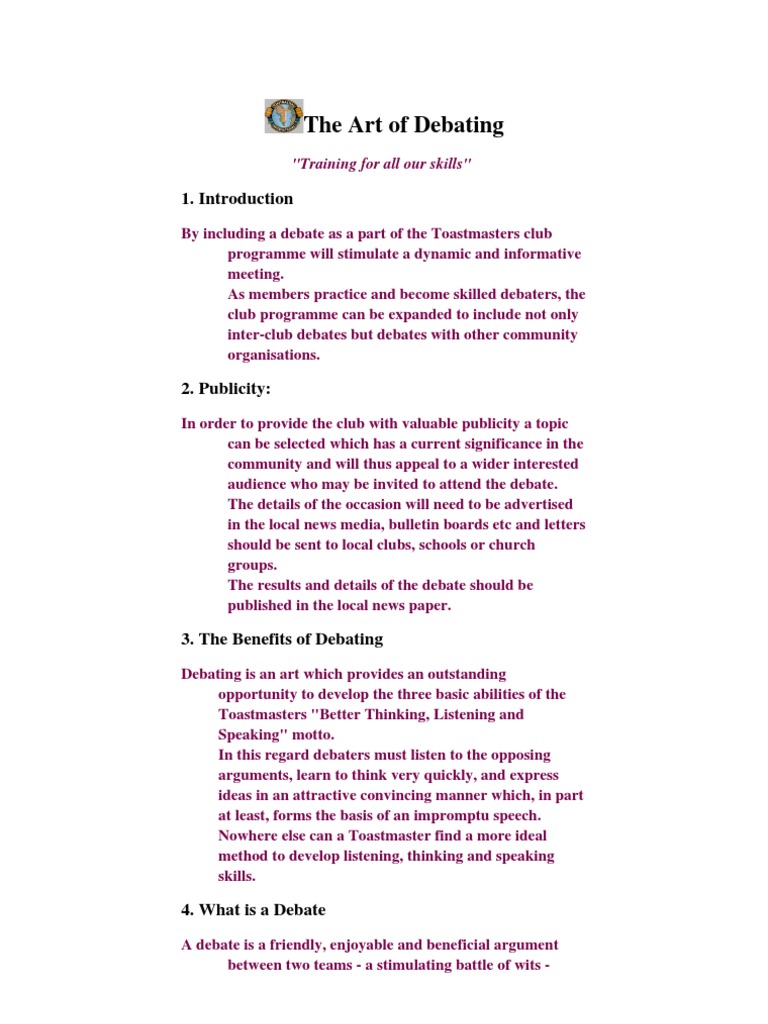 The Art of Debating

"Training for all our skills"

1. Introduction

By including a debate as a part of the Toastmasters club programme will stimulate a dynamic and informative meeting.
As members practice and become skilled debaters, the club programme can be expanded to include not only inter-club debates but debates with other community organisations.

2. Publicity:

In order to provide the club with valuable publicity a topic can be selected which has a current significance in the community and will thus appeal to a wider interested audience who may be invited to attend the debate.
The details of the occasion will need to be advertised in the local news media, bulletin boards etc and letters should be sent to local clubs, schools or church groups.
The results and details of the debate should be published in the local news paper.

3. The Benefits of Debating

Debating is an art which provides an outstanding opportunity to develop the three basic abilities of the Toastmasters "Better Thinking, Listening and Speaking" motto.
In this regard debaters must listen to the opposing arguments, learn to think very quickly, and express ideas in an attractive convincing manner which, in part at least, forms the basis of an impromptu speech.
Nowhere else can a Toastmaster find a more ideal method to develop listening, thinking and speaking skills.

4. What is a Debate

A debate is a friendly, enjoyable and beneficial argument between two teams - a stimulating battle of wits -